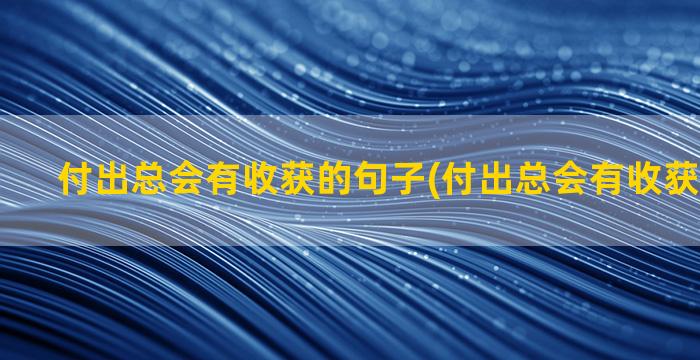 付出总会有收获的句子(付出总会有收获